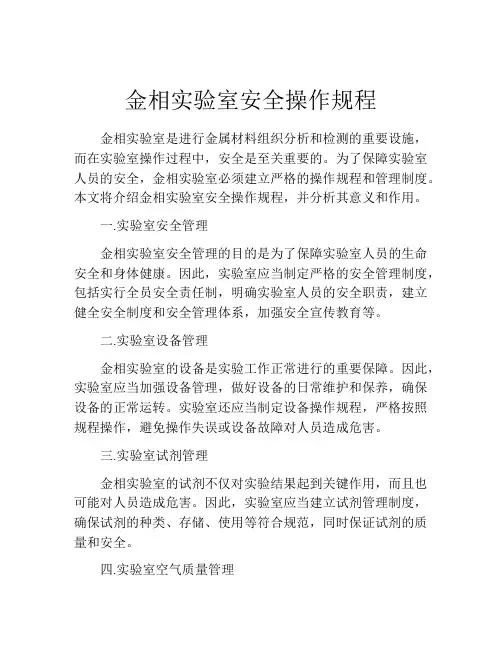 金相实验室安全操作规程

金相实验室是进行金属材料组织分析和检测的重要设施，而在实验室操作过程中，安全是至关重要的。为了保障实验室人员的安全，金相实验室必须建立严格的操作规程和管理制度。本文将介绍金相实验室安全操作规程，并分析其意义和作用。

一.实验室安全管理

金相实验室安全管理的目的是为了保障实验室人员的生命安全和身体健康。因此，实验室应当制定严格的安全管理制度，包括实行全员安全责任制，明确实验室人员的安全职责，建立健全安全制度和安全管理体系，加强安全宣传教育等。

二.实验室设备管理

金相实验室的设备是实验工作正常进行的重要保障。因此，实验室应当加强设备管理，做好设备的日常维护和保养，确保设备的正常运转。实验室还应当制定设备操作规程，严格按照规程操作，避免操作失误或设备故障对人员造成危害。

三.实验室试剂管理

金相实验室的试剂不仅对实验结果起到关键作用，而且也可能对人员造成危害。因此，实验室应当建立试剂管理制度，确保试剂的种类、存储、使用等符合规范，同时保证试剂的质量和安全。

四.实验室空气质量管理